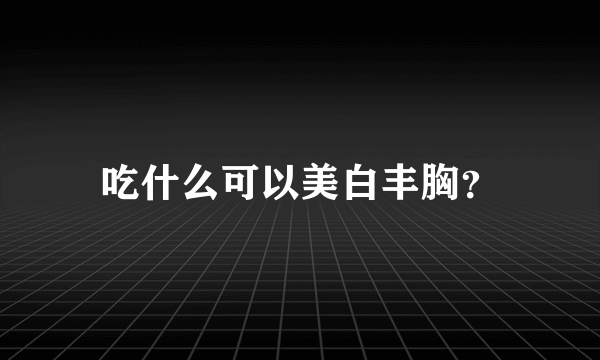 吃什么可以美白丰胸?